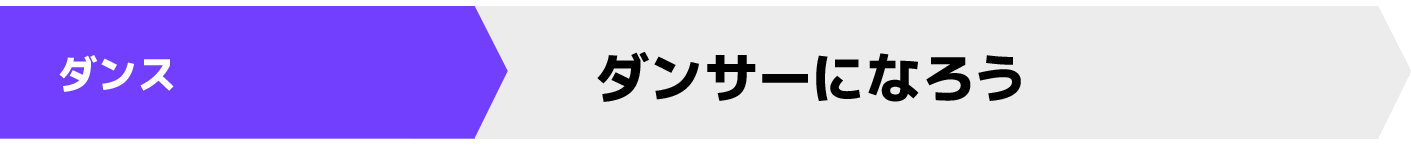 ダンス

ダンサーになろう